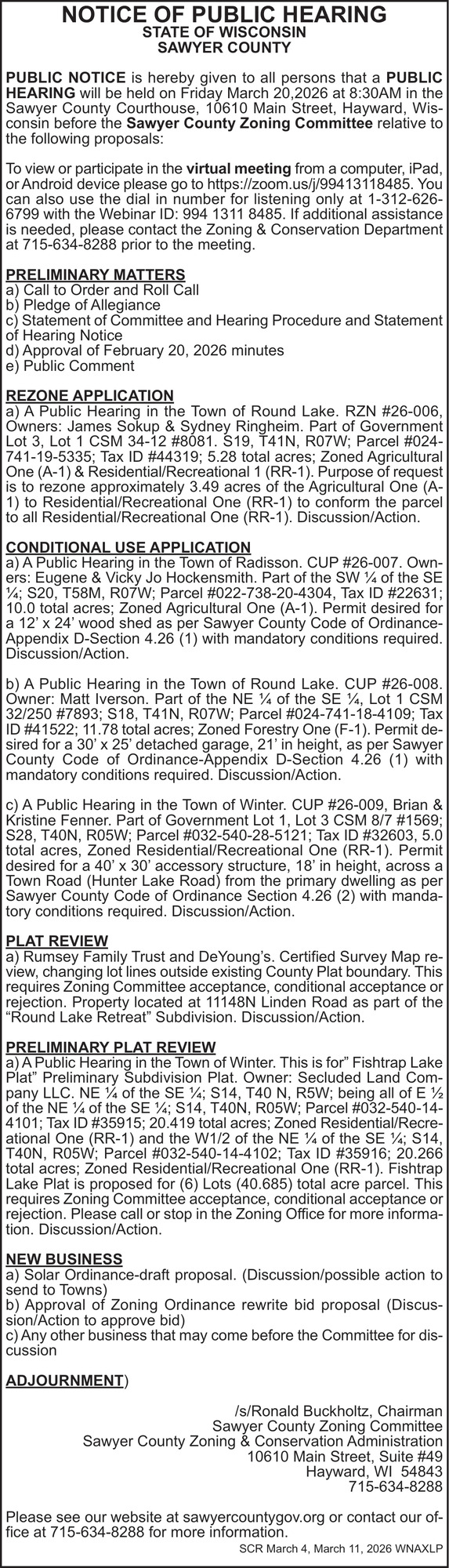 NOTICE OF PUBLIC HEARING
STATE OF WISCONSIN
SAWYER COUNTY

PUBLIC NOTICE is hereby given to all persons that a PUBLIC HEARING will be held on Friday March 20,2026 at 8:30AM in the Sawyer County Courthouse, 10610 Main Street, Hayward, Wisconsin before the Sawyer County Zoning Committee relative to the following proposals:

To view or participate in the virtual meeting from a computer, iPad, or Android device please go to https://zoom.us/j/99413118485. You can also use the dial in number for listening only at 1-312-626-6799 with the Webinar ID: 994 1311 8485. If additional assistance is needed, please contact the Zoning & Conservation Department at 715-634-8288 prior to the meeting.

PRELIMINARY MATTERS
a) Call to Order and Roll Call
b) Pledge of Allegiance
c) Statement of Committee and Hearing Procedure and Statement of Hearing Notice
d) Approval of February 20, 2026 minutes
e) Public Comment

REZONE APPLICATION
a) A Public Hearing in the Town of Round Lake. RZN #26-006, Owners: James Sokup & Sydney Ringheim. Part of Government Lot 3, Lot 1 CSM 34-12 #8081. S19, T41N, R07W; Parcel #024-741-19-5335; Tax ID #44319; 5.28 total acres; Zoned Agricultural One (A-1) & Residential/Recreational 1 (RR-1). Purpose of request is to rezone approximately 3.49 acres of the Agricultural One (A-1) to Residential/Recreational One (RR-1) to conform the parcel to all Residential/Recreational One (RR-1). Discussion/Action.

CONDITIONAL USE APPLICATION
a) A Public Hearing in the Town of Radisson. CUP #26-007. Owners: Eugene & Vicky Jo Hockensmith. Part of the SW ¼ of the SE ¼; S20, T58M, R07W; Parcel #022-738-20-4304, Tax ID #22631; 10.0 total acres; Zoned Agricultural One (A-1). Permit desired for a 12' x 24' wood shed as per Sawyer County Code of Ordinance-Appendix D-Section 4.26 (1) with mandatory conditions required. Discussion/Action.

b) A Public Hearing in the Town of Round Lake. CUP #26-008. Owner: Matt Iverson. Part of the NE ¼ of the SE ¼, Lot 1 CSM 32/250 #7893; S18, T41N, R07W; Parcel #024-741-18-4109; Tax ID #41522; 11.78 total acres; Zoned Forestry One (F-1). Permit desired for a 30' x 25' detached garage, 21' in height, as per Sawyer County Code of Ordinance-Appendix D-Section 4.26 (1) with mandatory conditions required. Discussion/Action.

c) A Public Hearing in the Town of Winter. CUP #26-009, Brian & Kristine Fenner. Part of Government Lot 1, Lot 3 CSM 8/7 #1569; S28, T40N, R05W; Parcel #032-540-28-5121; Tax ID #32603, 5.0 total acres, Zoned Residential/Recreational One (RR-1). Permit desired for a 40' x 30' accessory structure, 18' in height, across a Town Road (Hunter Lake Road) from the primary dwelling as per Sawyer County Code of Ordinance Section 4.26 (2) with mandatory conditions required. Discussion/Action.

PLAT REVIEW
a) Rumsey Family Trust and DeYoung's. Certified Survey Map review, changing lot lines outside existing County Plat boundary. This requires Zoning Committee acceptance, conditional acceptance or rejection. Property located at 11148N Linden Road as part of the "Round Lake Retreat" Subdivision. Discussion/Action.

PRELIMINARY PLAT REVIEW
a) A Public Hearing in the Town of Winter. This is for" Fishtrap Lake Plat" Preliminary Subdivision Plat. Owner: Secluded Land Company LLC. NE ¼ of the SE ¼; S14, T40 N, R5W; being all of E ½ of the NE ¼ of the SE ¼; S14, T40N, R05W; Parcel #032-540-14-4101; Tax ID #35915; 20.419 total acres; Zoned Residential/Recreational One (RR-1) and the W1/2 of the NE ¼ of the SE ¼; S14, T40N, R05W; Parcel #032-540-14-4102; Tax ID #35916; 20.266 total acres; Zoned Residential/Recreational One (RR-1). Fishtrap Lake Plat is proposed for (6) Lots (40.685) total acre parcel. This requires Zoning Committee acceptance, conditional acceptance or rejection. Please call or stop in the Zoning Office for more information. Discussion/Action.

NEW BUSINESS
a) Solar Ordinance-draft proposal. (Discussion/possible action to send to Towns)
b) Approval of Zoning Ordinance rewrite bid proposal (Discussion/Action to approve bid)
c) Any other business that may come before the Committee for discussion

ADJOURNMENT)

/s/Ronald Buckholtz, Chairman
Sawyer County Zoning Committee
Sawyer County Zoning & Conservation Administration
10610 Main Street, Suite #49
Hayward, WI 54843
715-634-8288

Please see our website at sawyercountygov.org or contact our office at 715-634-8288 for more information.
SCR March 4, March 11, 2026 WNAXLP